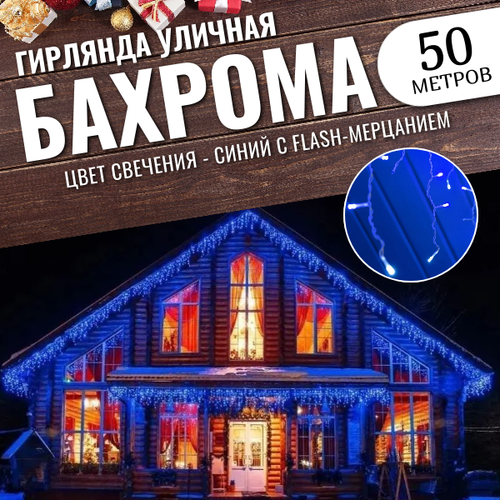 ГИРЛЯНДА УЛИЧНАЯ
БАХРОМА
50 МЕТРОВ
ЦВЕТ СВЕЧЕНИЯ - СИНИЙ С FLASH-МЕРЦАНИЕМ